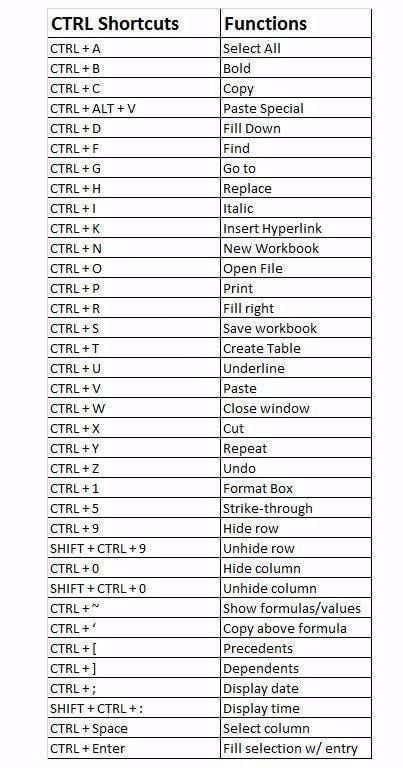 | CTRL Shortcuts | Functions |
|---|---|
| CTRL + A | Select All |
| CTRL + B | Bold |
| CTRL + C | Copy |
| CTRL + ALT + V | Paste Special |
| CTRL + D | Fill Down |
| CTRL + F | Find |
| CTRL + G | Go to |
| CTRL + H | Replace |
| CTRL + I | Italic |
| CTRL + K | Insert Hyperlink |
| CTRL + N | New Workbook |
| CTRL + O | Open File |
| CTRL + P | Print |
| CTRL + R | Fill right |
| CTRL + S | Save workbook |
| CTRL + T | Create Table |
| CTRL + U | Underline |
| CTRL + V | Paste |
| CTRL + W | Close window |
| CTRL + X | Cut |
| CTRL + Y | Repeat |
| CTRL + Z | Undo |
| CTRL + 1 | Format Box |
| CTRL + 5 | Strike-through |
| CTRL + 9 | Hide row |
| SHIFT + CTRL + 9 | Unhide row |
| CTRL + 0 | Hide column |
| SHIFT + CTRL + 0 | Unhide column |
| CTRL + ~ | Show formulas/values |
| CTRL + ‘ | Copy above formula |
| CTRL + [ | Precedents |
| CTRL + ] | Dependents |
| CTRL + ; | Display date |
| SHIFT + CTRL + : | Display time |
| CTRL + Space | Select column |
| CTRL + Enter | Fill selection w/ entry |